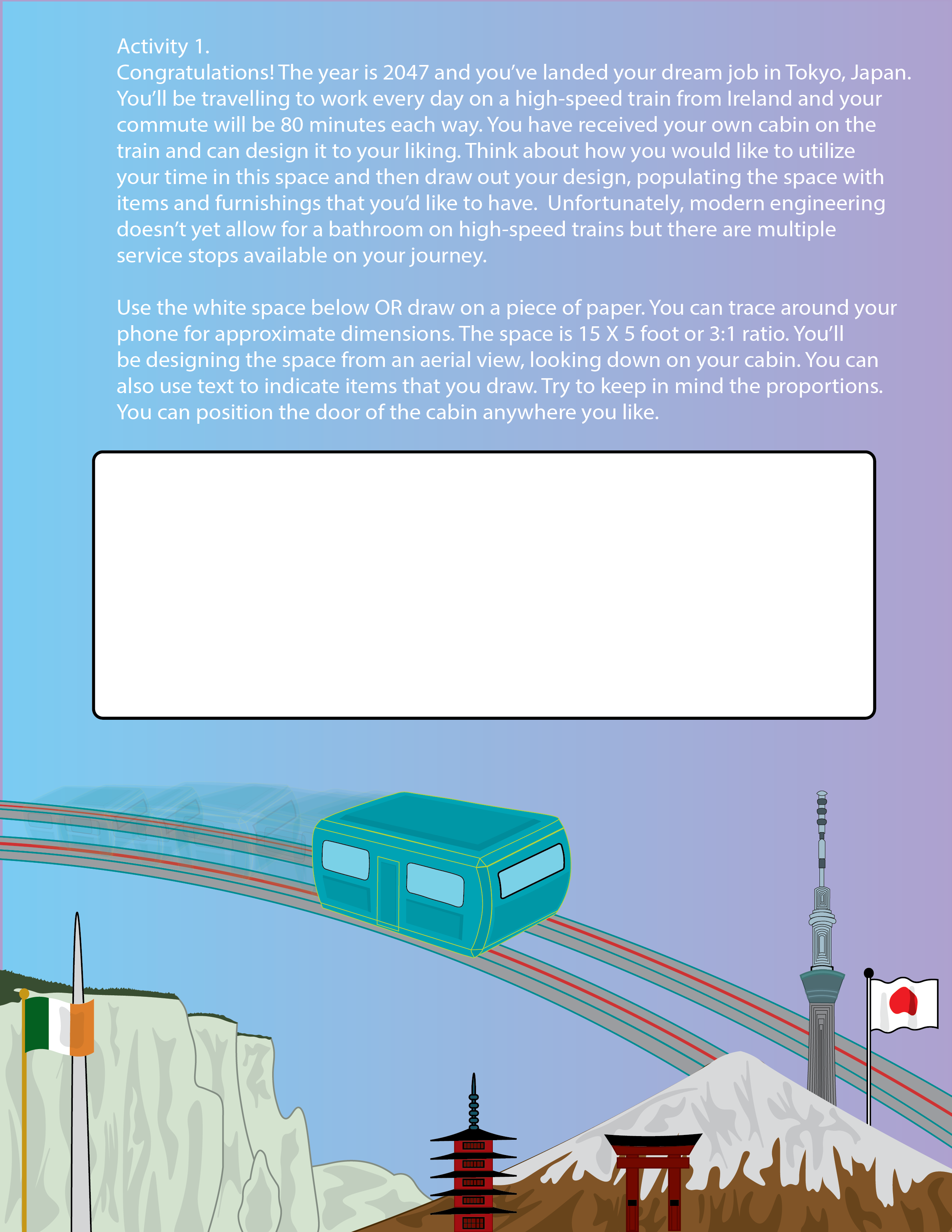 Activity 1.
Congratulations! The year is 2047 and you've landed your dream job in Tokyo, Japan. You'll be travelling to work every day on a high-speed train from Ireland and your commute will be 80 minutes each way. You have received your own cabin on the train and can design it to your liking. Think about how you would like to utilize your time in this space and then draw out your design, populating the space with items and furnishings that you'd like to have. Unfortunately, modern engineering doesn't yet allow for a bathroom on high-speed trains but there are multiple service stops available on your journey.

Use the white space below OR draw on a piece of paper. You can trace around your phone for approximate dimensions. The space is 15 X 5 foot or 3:1 ratio. You'll be designing the space from an aerial view, looking down on your cabin. You can also use text to indicate items that you draw. Try to keep in mind the proportions. You can position the door of the cabin anywhere you like.